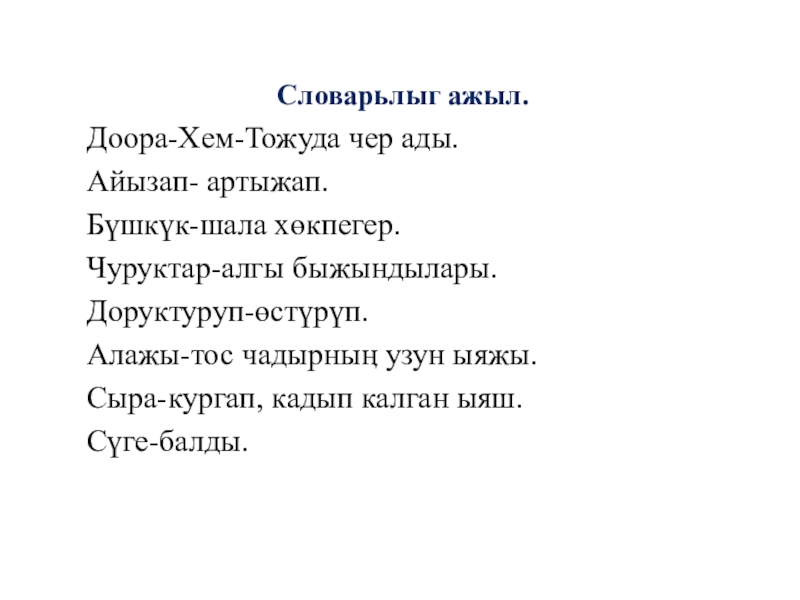 Словарьлыг ажыл.

Доора-Хем-Тожуда чер ады.

Айызап- артыжап.

Бүшкүк-шала хөкпегер.

Чуруктар-алгы быжындылары.

Доруктуруп-өстүрүп.

Алажы-тос чадырның узун ыяжы.

Сыра-кургап, кадып калган ыяш.

Сүге-балды.